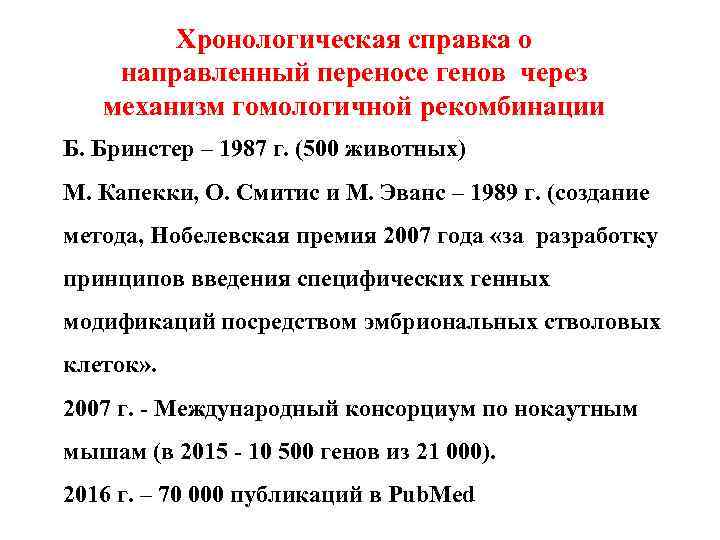 Хронологическая справка о направленный переносе генов через механизм гомологичной рекомбинации

Б. Бринстер – 1987 г. (500 животных)

М. Капекки, О. Смитис и М. Эванс – 1989 г. (создание метода, Нобелевская премия 2007 года «за разработку принципов введения специфических генных модификаций посредством эмбриональных стволовых клеток».

2007 г. - Международный консорциум по нокаутным мышам (в 2015 - 10 500 генов из 21 000).

2016 г. – 70 000 публикаций в PubMed